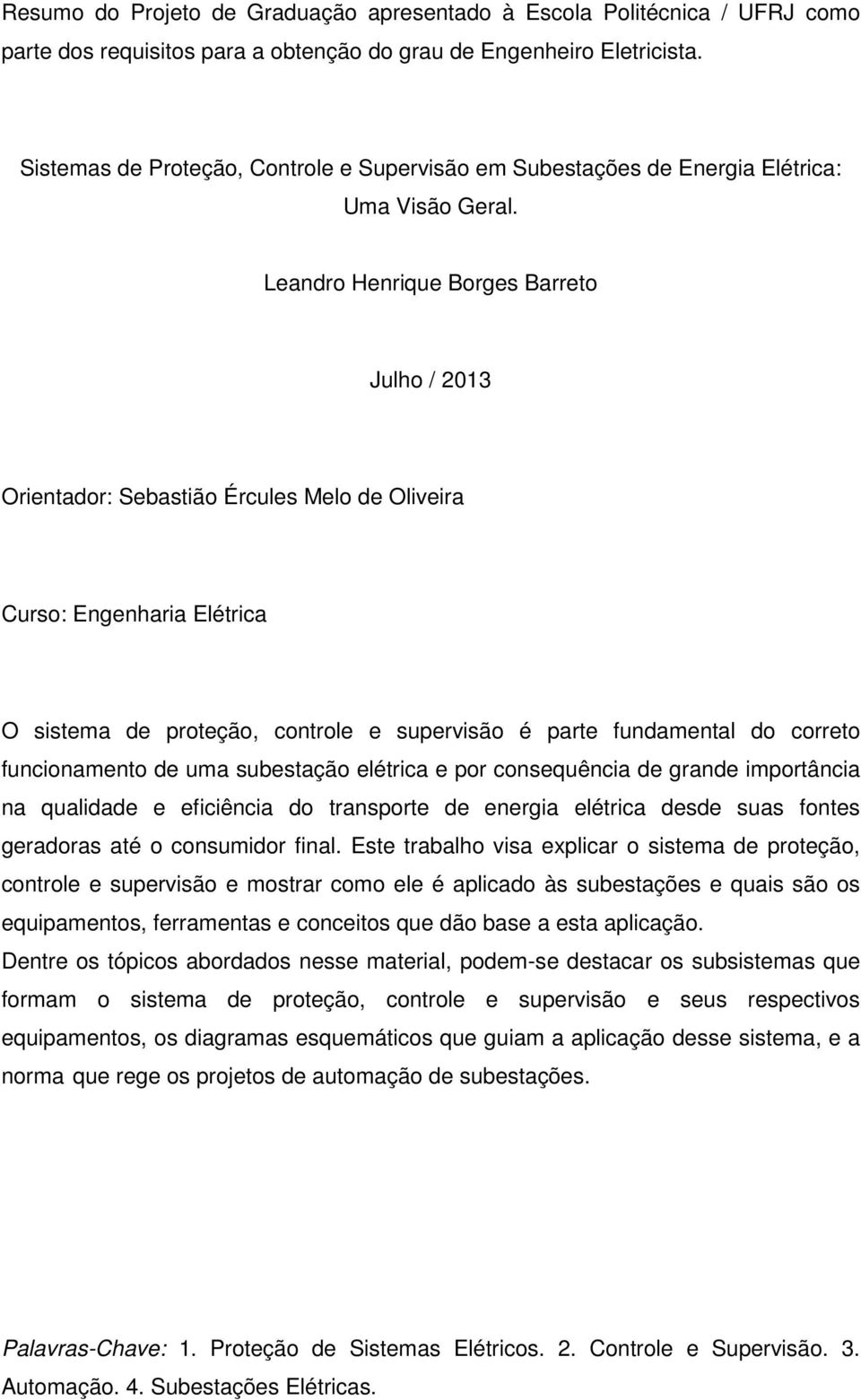 Resumo do Projeto de Graduação apresentado à Escola Politécnica / UFRJ como parte dos requisitos para a obtenção do grau de Engenheiro Eletricista.

Sistemas de Proteção, Controle e Supervisão em Subestações de Energia Elétrica: Uma Visão Geral.

Leandro Henrique Borges Barreto

Julho / 2013

Orientador: Sebastião Ércules Melo de Oliveira

Curso: Engenharia Elétrica

O sistema de proteção, controle e supervisão é parte fundamental do correto funcionamento de uma subestação elétrica e por consequência de grande importância na qualidade e eficiência do transporte de energia elétrica desde suas fontes geradoras até o consumidor final. Este trabalho visa explicar o sistema de proteção, controle e supervisão e mostrar como ele é aplicado às subestações e quais são os equipamentos, ferramentas e conceitos que dão base a esta aplicação.
Dentre os tópicos abordados nesse material, podem-se destacar os subsistemas que formam o sistema de proteção, controle e supervisão e seus respectivos equipamentos, os diagramas esquemáticos que guiam a aplicação desse sistema, e a norma que rege os projetos de automação de subestações.

Palavras-Chave: 1. Proteção de Sistemas Elétricos. 2. Controle e Supervisão. 3. Automação. 4. Subestações Elétricas.